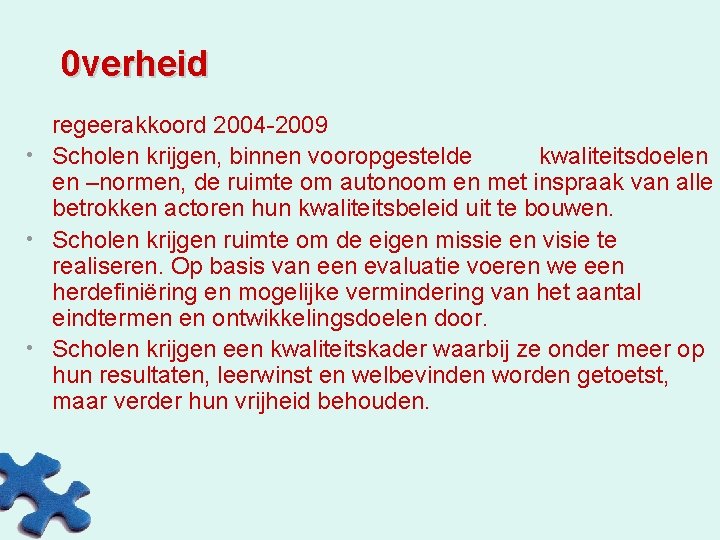 0verheid

regeerakkoord 2004-2009

• Scholen krijgen, binnen vooropgestelde kwaliteitsdoelen en –normen, de ruimte om autonoom en met inspraak van alle betrokken actoren hun kwaliteitsbeleid uit te bouwen.

• Scholen krijgen ruimte om de eigen missie en visie te realiseren. Op basis van een evaluatie voeren we een herdefiniëring en mogelijke vermindering van het aantal eindtermen en ontwikkelingsdoelen door.

• Scholen krijgen een kwaliteitskader waarbij ze onder meer op hun resultaten, leerwinst en welbevinden worden getoetst, maar verder hun vrijheid behouden.